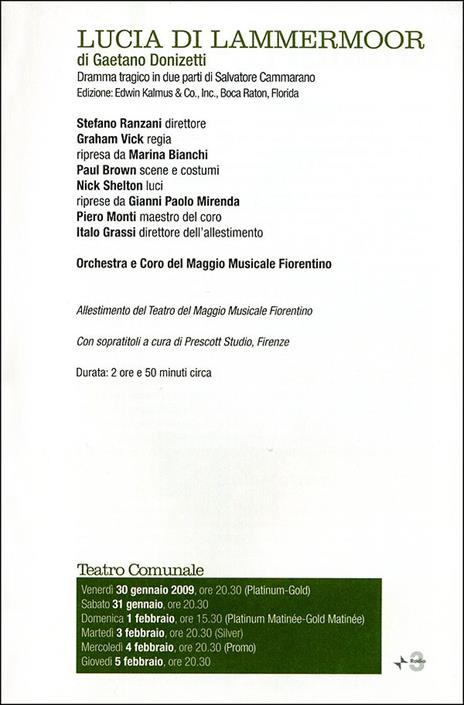 LUCIA DI LAMMERMOOR
di Gaetano Donizetti
Dramma tragico in due parti di Salvatore Cammarano
Edizione: Edwin Kalmus & Co., Inc., Boca Raton, Florida

Stefano Ranzani direttore
Graham Vick regia
ripresa da Marina Bianchi
Paul Brown scene e costumi
Nick Shelton luci
riprese da Gianni Paolo Mirenda
Piero Monti maestro del coro
Italo Grassi direttore dell'allestimento

Orchestra e Coro del Maggio Musicale Fiorentino

Allestimento del Teatro del Maggio Musicale Fiorentino

Con sopratitoli a cura di Prescott Studio, Firenze

Durata: 2 ore e 50 minuti circa

Teatro Comunale
Venerdì 30 gennaio 2009, ore 20.30 (Platinum-Gold)
Sabato 31 gennaio, ore 20.30
Domenica 1 febbraio, ore 15.30 (Platinum Matinée-Gold Matinée)
Martedì 3 febbraio, ore 20.30 (Silver)
Mercoledì 4 febbraio, ore 20.30 (Promo)
Giovedì 5 febbraio, ore 20.30

3